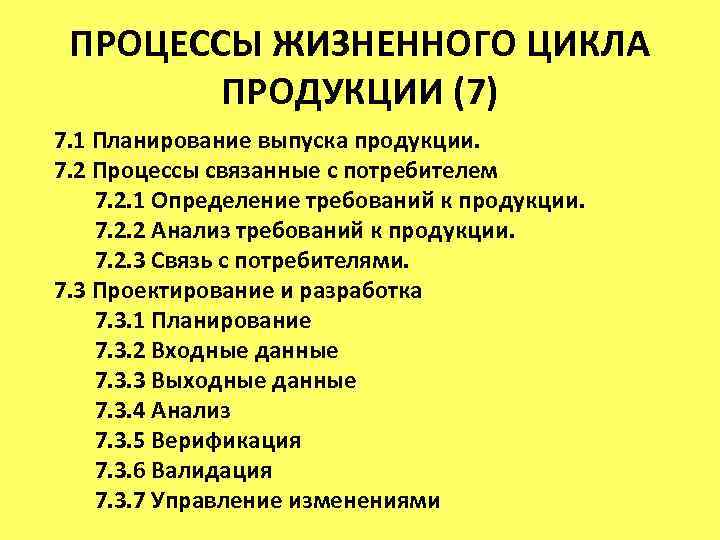 ПРОЦЕССЫ ЖИЗНЕННОГО ЦИКЛА ПРОДУКЦИИ (7)

7.1 Планирование выпуска продукции.
7.2 Процессы связанные с потребителем
7.2.1 Определение требований к продукции.
7.2.2 Анализ требований к продукции.
7.2.3 Связь с потребителями.
7.3 Проектирование и разработка
7.3.1 Планирование
7.3.2 Входные данные
7.3.3 Выходные данные
7.3.4 Анализ
7.3.5 Верификация
7.3.6 Валидация
7.3.7 Управление изменениями